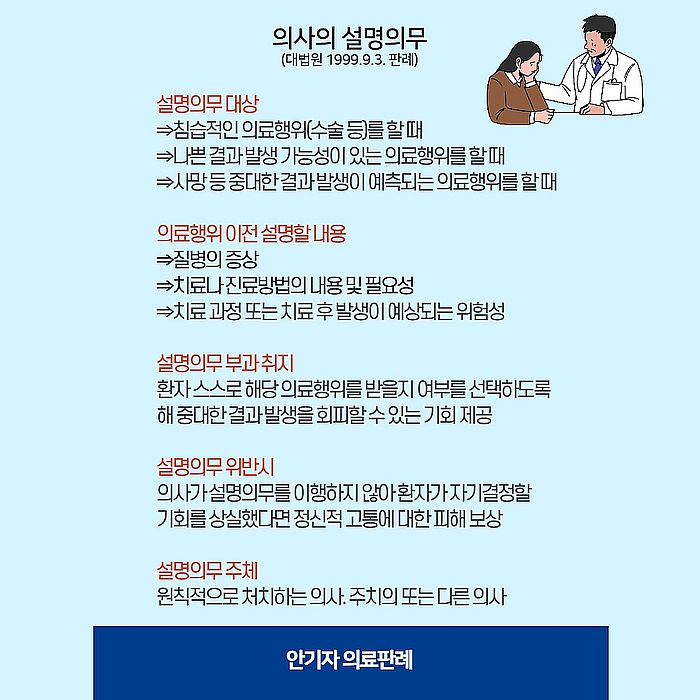 의사의 설명의무
(대법원 1999.9.3. 판례)

설명의무 대상
⇒침습적인 의료행위(수술 등)를 할 때
⇒나쁜 결과 발생 가능성이 있는 의료행위를 할 때
⇒사망 등 중대한 결과 발생이 예측되는 의료행위를 할 때

의료행위 이전 설명할 내용
⇒질병의 증상
⇒치료나 진료방법의 내용 및 필요성
⇒치료 과정 또는 치료 후 발생이 예상되는 위험성

설명의무 부과 취지
환자 스스로 해당 의료행위를 받을지 여부를 선택하도록 해 중대한 결과 발생을 회피할 수 있는 기회 제공

설명의무 위반시
의사가 설명의무를 이행하지 않아 환자가 자기결정할 기회를 상실했다면 정신적 고통에 대한 피해 보상

설명의무 주체
원칙적으로 처치하는 의사. 주치의 또는 다른 의사

안기자 의료판례